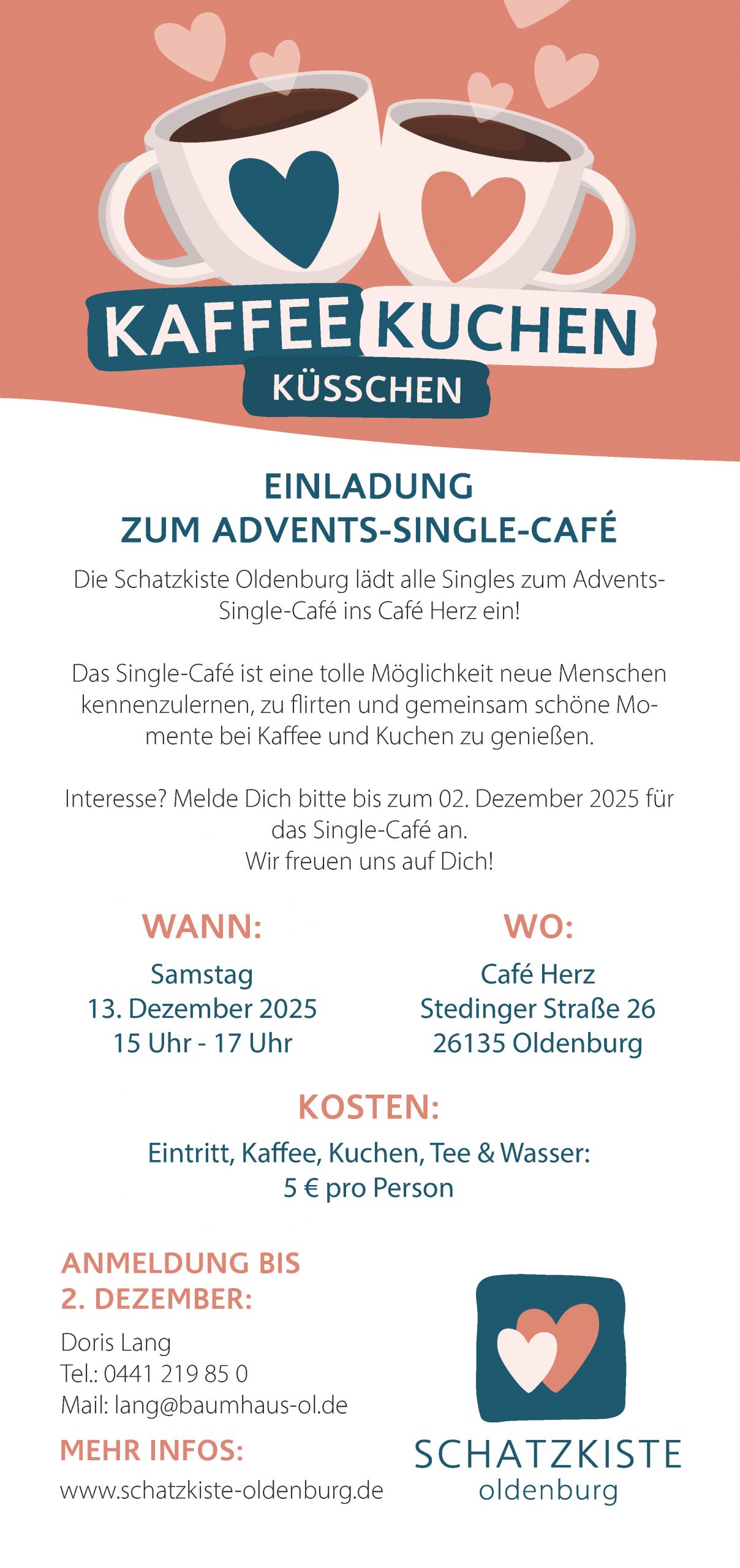 KAFFEE KUCHEN
KÜSSCHEN

EINLADUNG
ZUM ADVENTS-SINGLE-CAFÉ

Die Schatzkiste Oldenburg lädt alle Singles zum Advents-Single-Café ins Café Herz ein!

Das Single-Café ist eine tolle Möglichkeit neue Menschen kennenzulernen, zu flirten und gemeinsam schöne Momente bei Kaffee und Kuchen zu genießen.

Interesse? Melde Dich bitte bis zum 02. Dezember 2025 für das Single-Café an.
Wir freuen uns auf Dich!

WANN:
Samstag
13. Dezember 2025
15 Uhr - 17 Uhr

WO:
Café Herz
Stedinger Straße 26
26135 Oldenburg

KOSTEN:
Eintritt, Kaffee, Kuchen, Tee & Wasser:
5 € pro Person

ANMELDUNG BIS
2. DEZEMBER:
Doris Lang
Tel.: 0441 219 85 0
Mail: lang@baumhaus-ol.de

MEHR INFOS:
www.schatzkiste-oldenburg.de

SCHATZKISTE
oldenburg